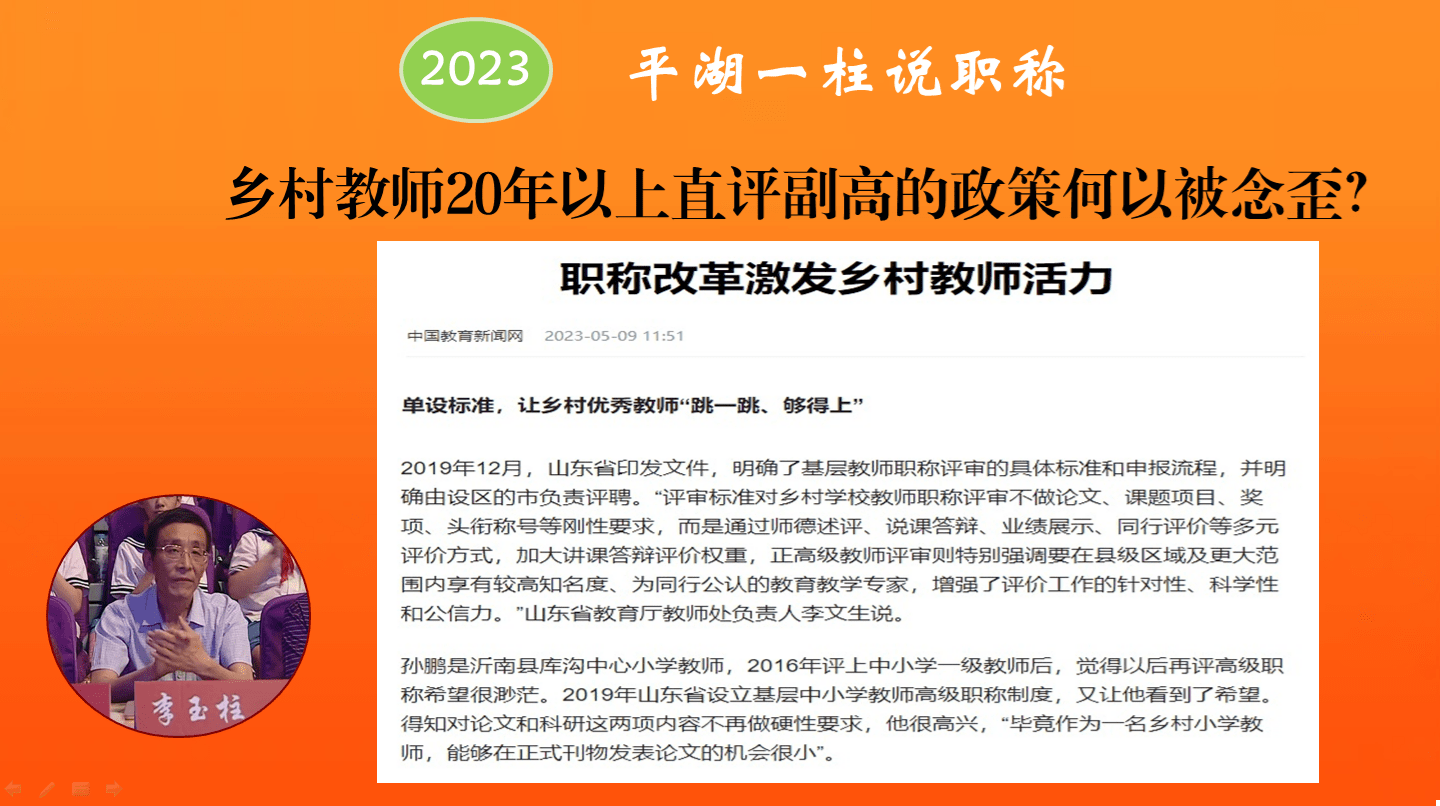 2023

平湖一柱说职称

乡村教师20年以上直评副高的政策何以被念歪?

职称改革激发乡村教师活力

中国教育新闻网 2023-05-09 11:51

单设标准，让乡村优秀教师“跳一跳、够得上”

2019年12月，山东省印发文件，明确了基层教师职称评审的具体标准和申报流程，并明确由设区的市负责评聘。“评审标准对乡村学校教师职称评审不做论文、课题项目、奖项、头衔称号等刚性要求，而是通过师德述评、说课答辩、业绩展示、同行评价等多元评价方式，加大讲课答辩评价权重，正高级教师评审则特别强调要在县级区域及更大范围内享有较高知名度、为同行公认的教育教学专家，增强了评价工作的针对性、科学性和公信力。”山东省教育厅教师处负责人李文生说。

孙鹏是沂南县库沟中心小学教师，2016年评上中小学一级教师后，觉得以后再评高级职称希望很渺茫。2019年山东省设立基层中小学教师高级职称制度，又让他看到了希望。得知对论文和科研这两项内容不再做硬性要求，他很高兴，“毕竟作为一名乡村小学教师，能够在正式刊物发表论文的机会很小”。

李玉柱